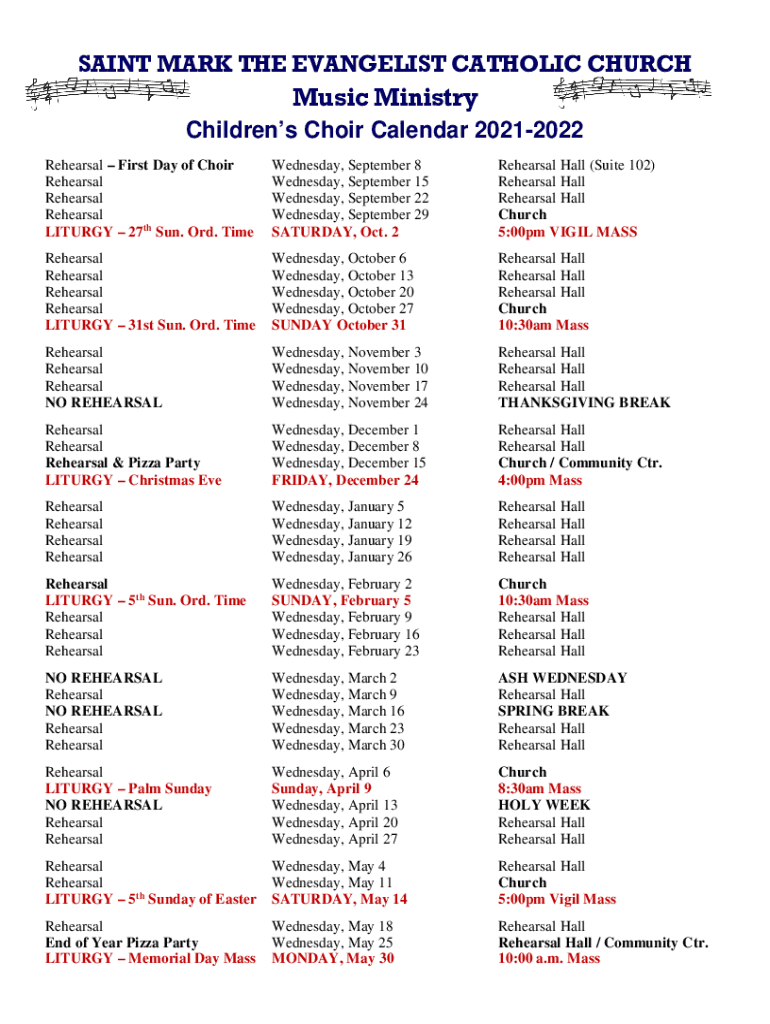 SAINT MARK THE EVANGELIST CATHOLIC CHURCH
Music Ministry
Children's Choir Calendar 2021-2022

| | | |
|---|---|---|
| Rehearsal – First Day of Choir | Wednesday, September 8 | Rehearsal Hall (Suite 102) |
| Rehearsal | Wednesday, September 15 | Rehearsal Hall |
| Rehearsal | Wednesday, September 22 | Rehearsal Hall |
| Rehearsal | Wednesday, September 29 | Church |
| LITURGY – 27$^{th}$ Sun. Ord. Time | SATURDAY, Oct. 2 | 5:00pm VIGIL MASS |
| Rehearsal | Wednesday, October 6 | Rehearsal Hall |
| Rehearsal | Wednesday, October 13 | Rehearsal Hall |
| Rehearsal | Wednesday, October 20 | Rehearsal Hall |
| Rehearsal | Wednesday, October 27 | Church |
| LITURGY – 31st Sun. Ord. Time | SUNDAY October 31 | 10:30am Mass |
| Rehearsal | Wednesday, November 3 | Rehearsal Hall |
| Rehearsal | Wednesday, November 10 | Rehearsal Hall |
| Rehearsal | Wednesday, November 17 | Rehearsal Hall |
| NO REHEARSAL | Wednesday, November 24 | THANKSGIVING BREAK |
| Rehearsal | Wednesday, December 1 | Rehearsal Hall |
| Rehearsal | Wednesday, December 8 | Rehearsal Hall |
| Rehearsal & Pizza Party | Wednesday, December 15 | Church / Community Ctr. |
| LITURGY – Christmas Eve | FRIDAY, December 24 | 4:00pm Mass |
| Rehearsal | Wednesday, January 5 | Rehearsal Hall |
| Rehearsal | Wednesday, January 12 | Rehearsal Hall |
| Rehearsal | Wednesday, January 19 | Rehearsal Hall |
| Rehearsal | Wednesday, January 26 | Rehearsal Hall |
| Rehearsal | Wednesday, February 2 | Church |
| LITURGY – 5$^{th}$ Sun. Ord. Time | SUNDAY, February 5 | 10:30am Mass |
| Rehearsal | Wednesday, February 9 | Rehearsal Hall |
| Rehearsal | Wednesday, February 16 | Rehearsal Hall |
| Rehearsal | Wednesday, February 23 | Rehearsal Hall |
| NO REHEARSAL | Wednesday, March 2 | ASH WEDNESDAY |
| Rehearsal | Wednesday, March 9 | Rehearsal Hall |
| NO REHEARSAL | Wednesday, March 16 | SPRING BREAK |
| Rehearsal | Wednesday, March 23 | Rehearsal Hall |
| Rehearsal | Wednesday, March 30 | Rehearsal Hall |
| Rehearsal | Wednesday, April 6 | Church |
| LITURGY – Palm Sunday | Sunday, April 9 | 8:30am Mass |
| NO REHEARSAL | Wednesday, April 13 | HOLY WEEK |
| Rehearsal | Wednesday, April 20 | Rehearsal Hall |
| Rehearsal | Wednesday, April 27 | Rehearsal Hall |
| Rehearsal | Wednesday, May 4 | Rehearsal Hall |
| Rehearsal | Wednesday, May 11 | Church |
| LITURGY – 5$^{th}$ Sunday of Easter | SATURDAY, May 14 | 5:00pm Vigil Mass |
| Rehearsal | Wednesday, May 18 | Rehearsal Hall |
| End of Year Pizza Party | Wednesday, May 25 | Rehearsal Hall / Community Ctr. |
| LITURGY – Memorial Day Mass | MONDAY, May 30 | 10:00 a.m. Mass |